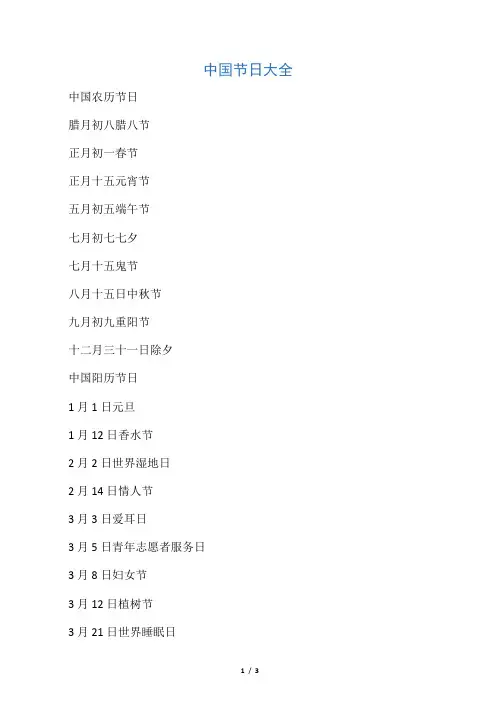 中国节日大全

中国农历节日

腊月初八腊八节

正月初一春节

正月十五元宵节

五月初五端午节

七月初七七夕

七月十五鬼节

八月十五日中秋节

九月初九重阳节

十二月三十一日除夕

中国阳历节日

1月1日元旦

1月12日香水节

2月2日世界湿地日

2月14日情人节

3月3日爱耳日

3月5日青年志愿者服务日

3月8日妇女节

3月12日植树节

3月21日世界睡眠日

1 / 3